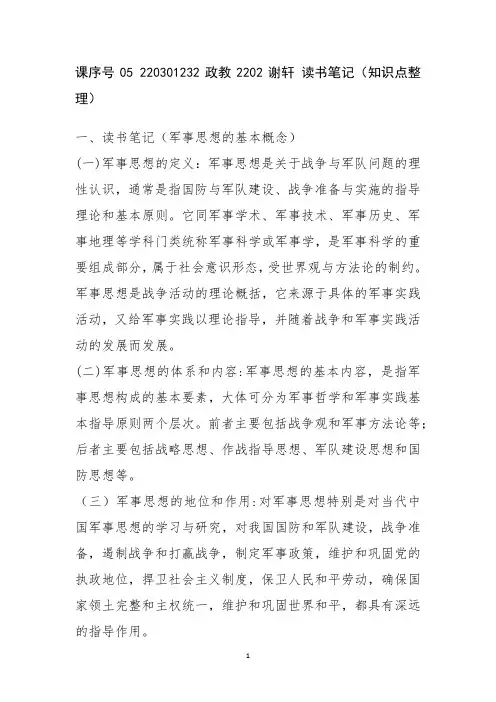 课序号 05 220301232 政教 2202 谢轩 读书笔记（知识点整理）

一、读书笔记（军事思想的基本概念）

(一)军事思想的定义：军事思想是关于战争与军队问题的理性认识，通常是指国防与军队建设、战争准备与实施的指导理论和基本原则。它同军事学术、军事技术、军事历史、军事地理等学科门类统称军事科学或军事学，是军事科学的重要组成部分，属于社会意识形态，受世界观与方法论的制约。军事思想是战争活动的理论概括，它来源于具体的军事实践活动，又给军事实践以理论指导，并随着战争和军事实践活动的发展而发展。

(二)军事思想的体系和内容:军事思想的基本内容，是指军事思想构成的基本要素，大体可分为军事哲学和军事实践基本指导原则两个层次。前者主要包括战争观和军事方法论等；后者主要包括战略思想、作战指导思想、军队建设思想和国防思想等。

（三）军事思想的地位和作用:对军事思想特别是对当代中国军事思想的学习与研究，对我国国防和军队建设，战争准备，遏制战争和打赢战争，制定军事政策，维护和巩固党的执政地位，捍卫社会主义制度，保卫人民和平劳动，确保国家领土完整和主权统一，维护和巩固世界和平，都具有深远的指导作用。

1